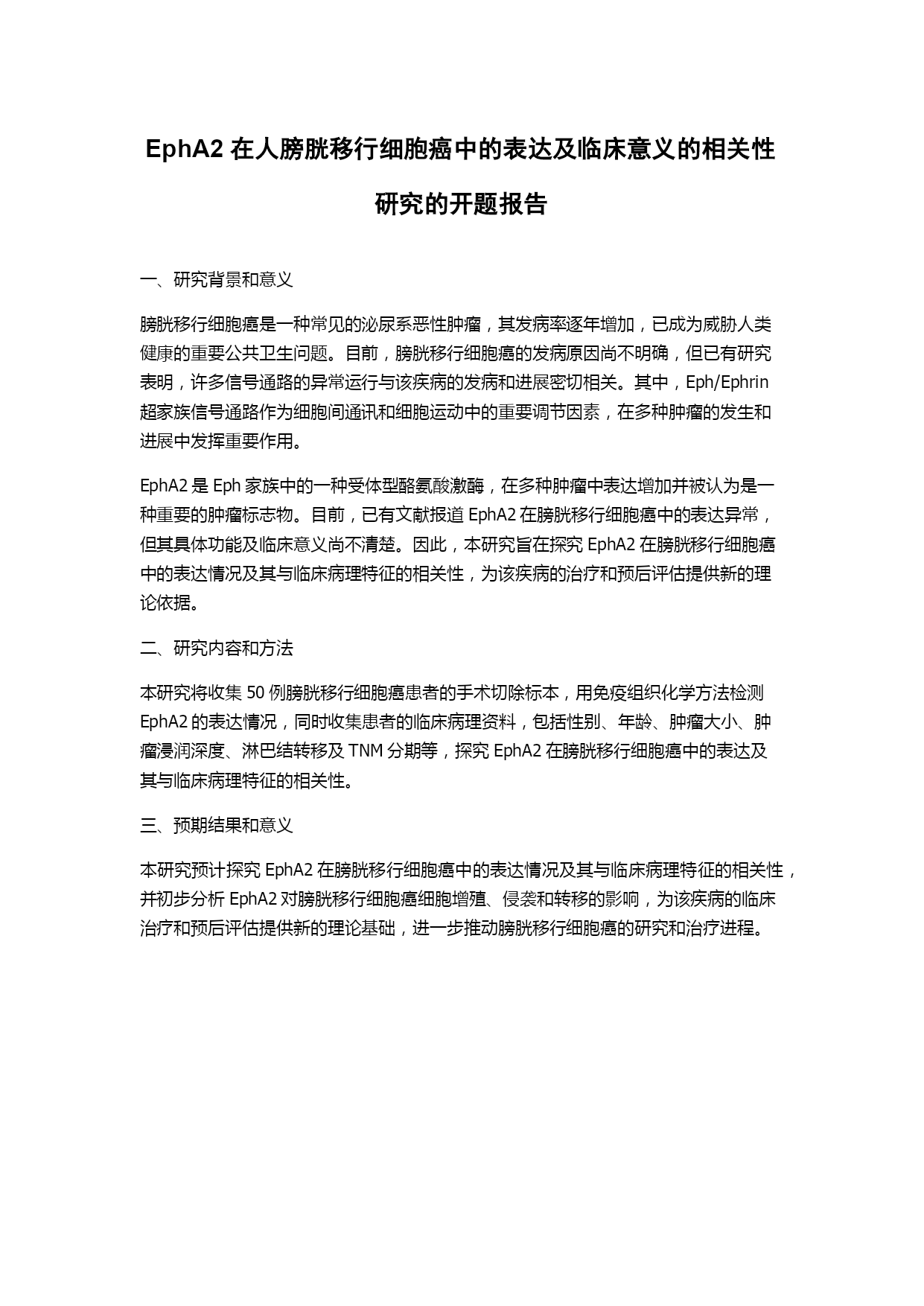 EphA2 在人膀胱移行细胞癌中的表达及临床意义的相关性研究的开题报告

一、研究背景和意义

膀胱移行细胞癌是一种常见的泌尿系恶性肿瘤，其发病率逐年增加，已成为威胁人类健康的重要公共卫生问题。目前，膀胱移行细胞癌的发病原因尚不明确，但已有研究表明，许多信号通路的异常运行与该疾病的发病和进展密切相关。其中，Eph/Ephrin 超家族信号通路作为细胞间通讯和细胞运动中的重要调节因素，在多种肿瘤的发生和进展中发挥重要作用。

EphA2 是 Eph 家族中的一种受体型酪氨酸激酶，在多种肿瘤中表达增加并被认为是一种重要的肿瘤标志物。目前，已有文献报道 EphA2 在膀胱移行细胞癌中的表达异常，但其具体功能及临床意义尚不清楚。因此，本研究旨在探究 EphA2 在膀胱移行细胞癌中的表达情况及其与临床病理特征的相关性，为该疾病的治疗和预后评估提供新的理论依据。

二、研究内容和方法

本研究将收集 50 例膀胱移行细胞癌患者的手术切除标本，用免疫组织化学方法检测 EphA2 的表达情况，同时收集患者的临床病理资料，包括性别、年龄、肿瘤大小、肿瘤浸润深度、淋巴结转移及 TNM 分期等，探究 EphA2 在膀胱移行细胞癌中的表达及其与临床病理特征的相关性。

三、预期结果和意义

本研究预计探究 EphA2 在膀胱移行细胞癌中的表达情况及其与临床病理特征的相关性，并初步分析 EphA2 对膀胱移行细胞癌细胞增殖、侵袭和转移的影响，为该疾病的临床治疗和预后评估提供新的理论基础，进一步推动膀胱移行细胞癌的研究和治疗进程。